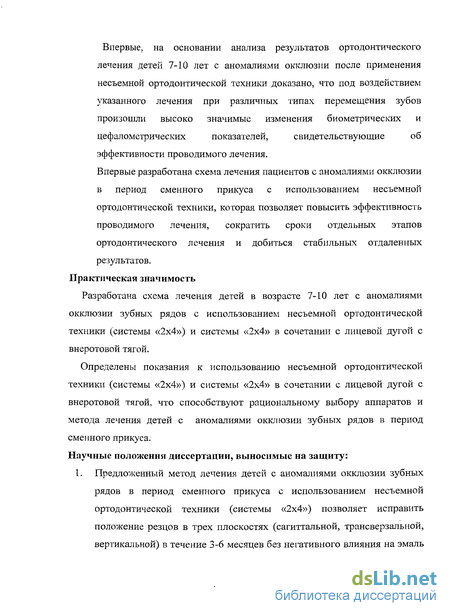 Впервые, на основании анализа результатов ортодонтического лечения детей 7-10 лет с аномалиями окклюзии после применения несъемной ортодонтической техники доказано, что под воздействием указанного лечения при различных типах перемещения зубов произошли высоко значимые изменения биометрических и цефалометрических показателей, свидетельствующие об эффективности проводимого лечения.

Впервые разработана схема лечения пациентов с аномалиями окклюзии в период сменного прикуса с использованием несъемной ортодонтической техники, которая позволяет повысить эффективность проводимого лечения, сократить сроки отдельных этапов ортодонтического лечения и добиться стабильных отдаленных результатов.

Практическая значимость

Разработана схема лечения детей в возрасте 7-10 лет с аномалиями окклюзии зубных рядов с использованием несъемной ортодонтической техники (системы «2х4») и системы «2х4» в сочетании с лицевой дугой с внеротовой тягой.

Определены показания к использованию несъемной ортодонтической техники (системы «2х4») и системы «2х4» в сочетании с лицевой дугой с внеротовой тягой, что способствуют рациональному выбору аппаратов и метода лечения детей с аномалиями окклюзии зубных рядов в период сменного прикуса.

Научные положения диссертации, выносимые на защиту:

1. Предложенный метод лечения детей с аномалиями окклюзии зубных рядов в период сменного прикуса с использованием несъемной ортодонтической техники (системы «2х4») позволяет исправить положение резцов в трех плоскостях (сагиттальной, трансверзальной, вертикальной) в течение 3-6 месяцев без негативного влияния на эмаль

dsLib.net
библиотека диссертаций